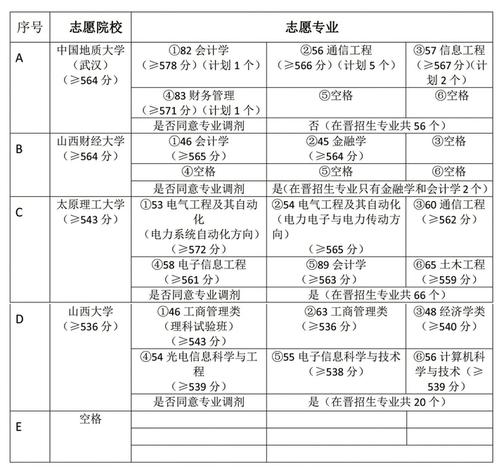 | 序号 | 志愿院校 | 志愿专业 | | |
|---|---|---|---|---|
| A | 中国地质大学（武汉）（≥564 分） | ①82 会计学（≥578 分）（计划 1 个） | ②56 通信工程（≥566 分）（计划 5 个） | ③57 信息工程（≥567 分）（计划 2 个） |
| | | ④83 财务管理（≥571 分）（计划 1 个） | ⑤空格 | ⑥空格 |
| | | 是否同意专业调剂 | 否（在晋招生专业共 56 个） | |
| B | 山西财经大学（≥564 分） | ①46 会计学（≥565 分） | ②45 金融学（≥564 分） | ③空格 |
| | | ④空格 | ⑤空格 | ⑥空格 |
| | | 是否同意专业调剂 | 是（在晋招生专业只有金融学和会计学 2 个） | |
| C | 太原理工大学（≥543 分） | ①53 电气工程及其自动化（电力系统自动化方向）（≥572 分） | ②54 电气工程及其自动化（电力电子与电力传动方向）（≥565 分） | ③60 通信工程（≥562 分） |
| | | ④58 电子信息工程（≥561 分） | ⑤89 会计学（≥563 分） | ⑥65 土木工程（≥559 分） |
| | | 是否同意专业调剂 | 是（在晋招生专业共 66 个） | |
| D | 山西大学（≥536 分） | ①46 工商管理类（理科试验班）（≥543 分） | ②63 工商管理类（≥536 分） | ③48 经济学类（≥540 分） |
| | | ④54 光电信息科学与工程（≥539 分） | ⑤55 电子信息科学与技术（≥538 分） | ⑥56 计算机科学与技术（≥539 分） |
| | | 是否同意专业调剂 | 是（在晋招生专业共 20 个） | |
| E | 空格 | | | |
| | | | | |
| | | | | |